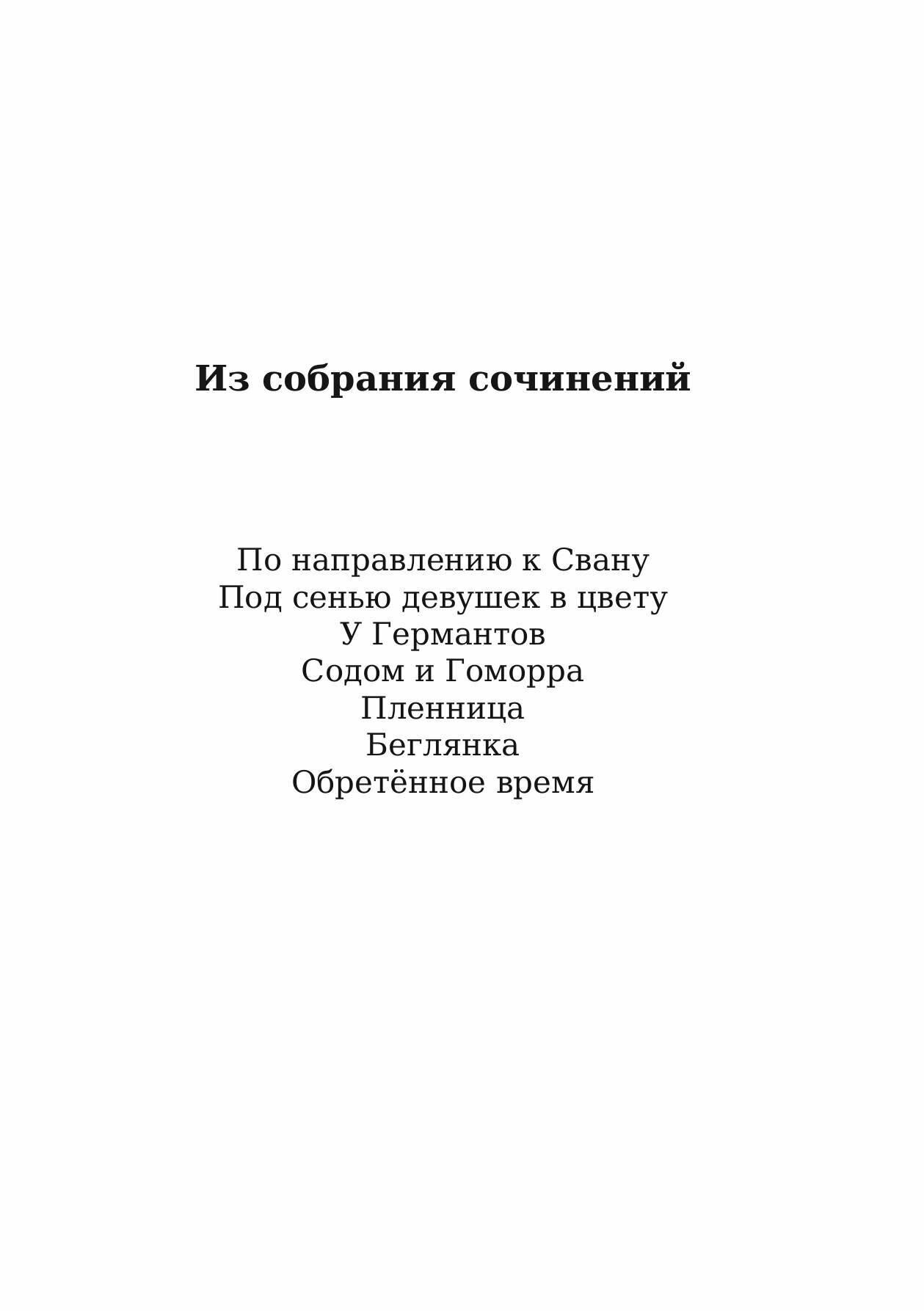 Из собрания сочинений

По направлению к Свану
Под сенью девушек в цвету
У Германтов
Содом и Гоморра
Пленница
Беглянка
Обретённое время